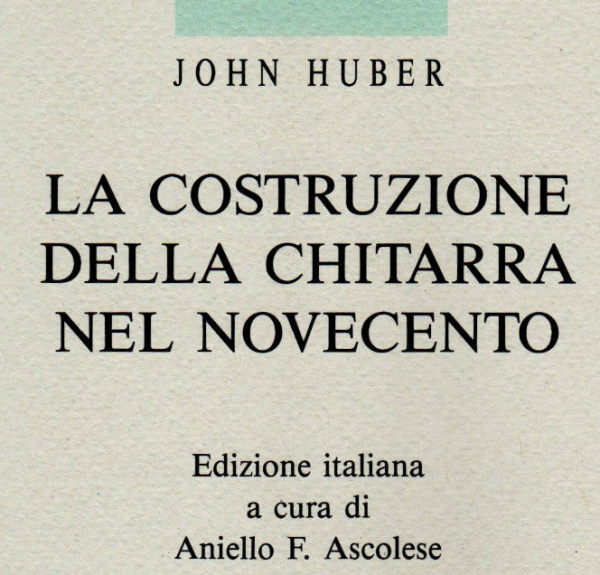 JOHN HUBER

LA COSTRUZIONE
DELLA CHITARRA
NEL NOVECENTO

Edizione italiana
a cura di
Aniello F. Ascolese